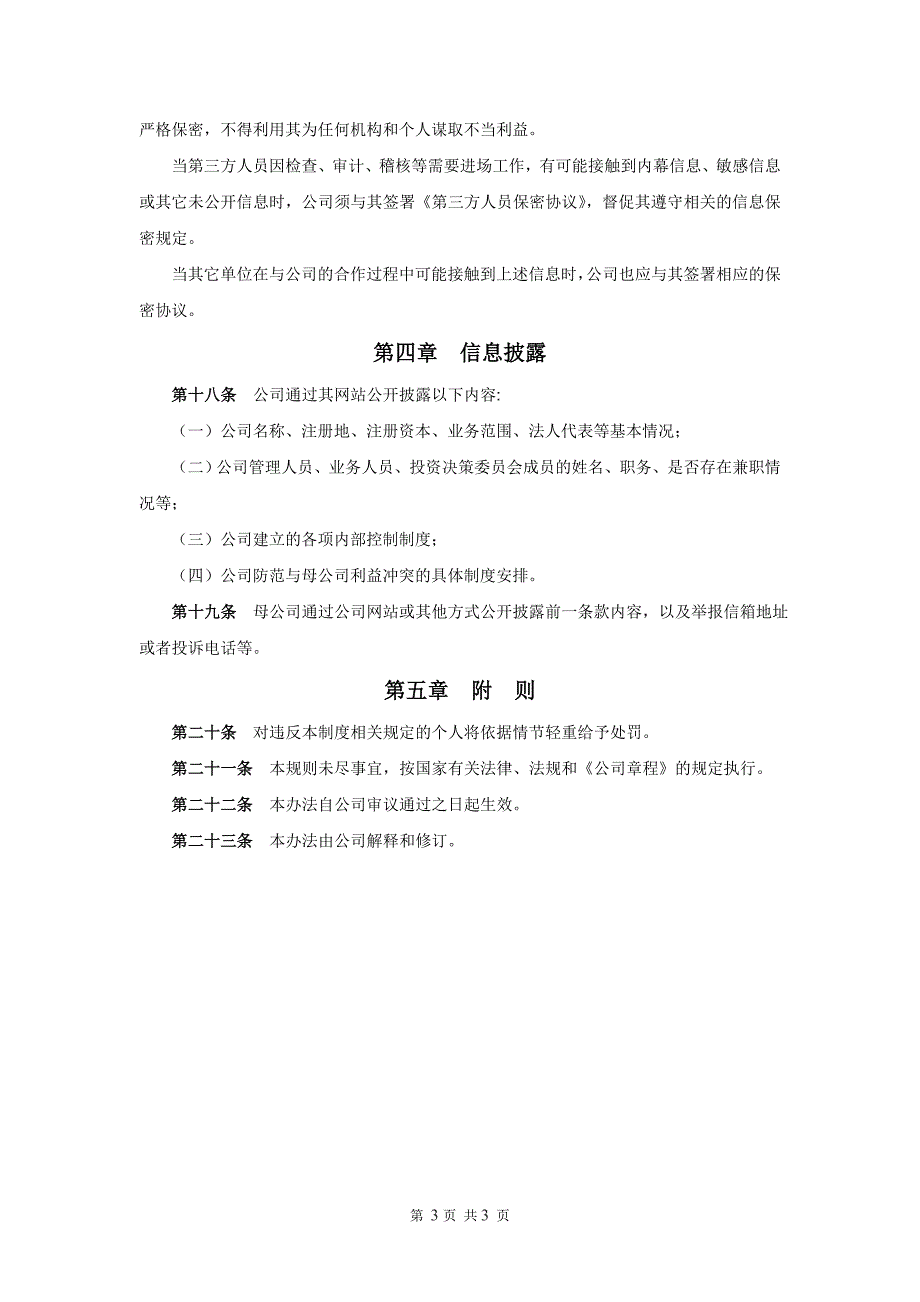 严格保密，不得利用其为任何机构和个人谋取不当利益。

当第三方人员因检查、审计、稽核等需要进场工作，有可能接触到内幕信息、敏感信息或其它未公开信息时，公司须与其签署《第三方人员保密协议》，督促其遵守相关的信息保密规定。

当其它单位在与公司的合作过程中可能接触到上述信息时，公司也应与其签署相应的保密协议。

第四章　信息披露

第十八条　公司通过其网站公开披露以下内容:

（一）公司名称、注册地、注册资本、业务范围、法人代表等基本情况；

（二）公司管理人员、业务人员、投资决策委员会成员的姓名、职务、是否存在兼职情况等；

（三）公司建立的各项内部控制制度；

（四）公司防范与母公司利益冲突的具体制度安排。

第十九条　母公司通过公司网站或其他方式公开披露前一条款内容，以及举报信箱地址或者投诉电话等。

第五章　附　则

第二十条　对违反本制度相关规定的个人将依据情节轻重给予处罚。

第二十一条　本规则未尽事宜，按国家有关法律、法规和《公司章程》的规定执行。

第二十二条　本办法自公司审议通过之日起生效。

第二十三条　本办法由公司解释和修订。

第 3 页 共 3 页